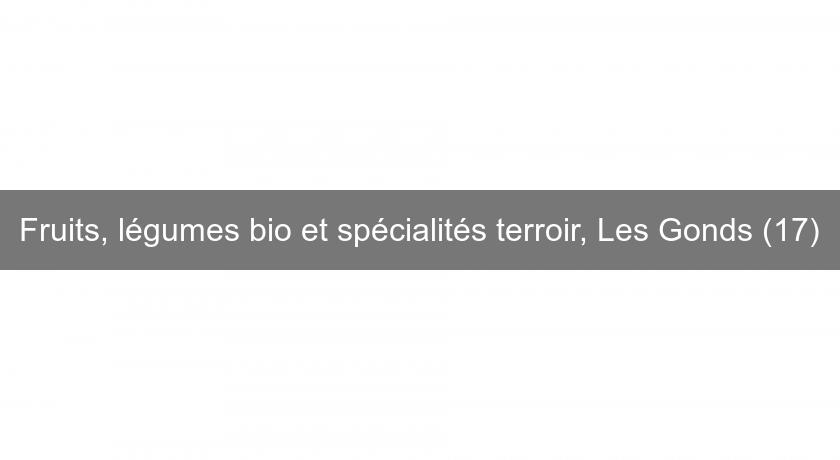 Fruits, légumes bio et spécialités terroir, Les Gonds (17)